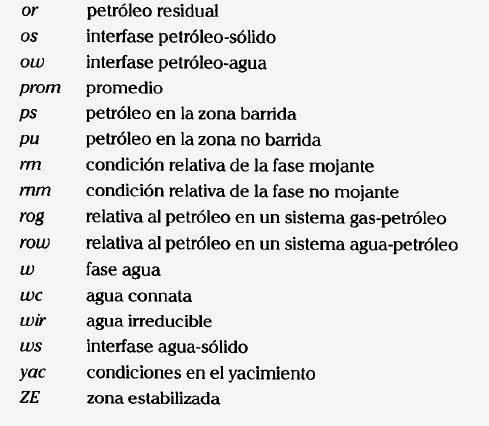 or petróleo residual
os interfase petróleo-sólido
ow interfase petróleo-agua
prom promedio
ps petróleo en la zona barrida
pu petróleo en la zona no barrida
rm condición relativa de la fase mojante
rnm condición relativa de la fase no mojante
rog relativa al petróleo en un sistema gas-petróleo
row relativa al petróleo en un sistema agua-petróleo
w fase agua
wc agua connata
wir agua irreducible
ws interfase agua-sólido
yac condiciones en el yacimiento
ZE zona estabilizada